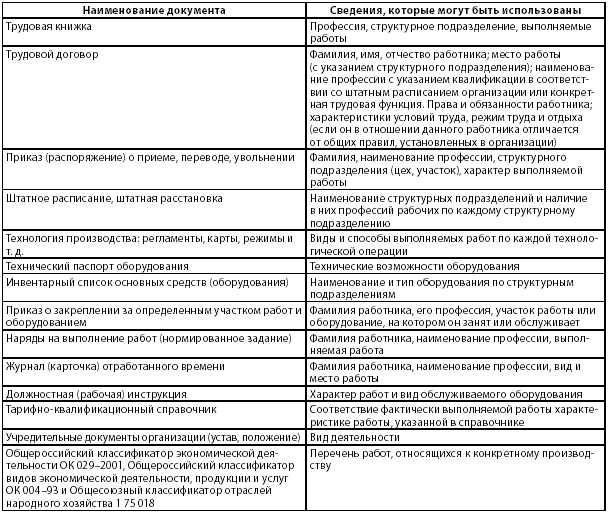 | Наименование документа | Сведения, которые могут быть использованы |
|---|---|
| Трудовая книжка | Профессия, структурное подразделение, выполняемые работы |
| Трудовой договор | Фамилия, имя, отчество работника; место работы (с указанием структурного подразделения); наименование профессии с указанием квалификации в соответствии со штатным расписанием организации или конкретная трудовая функция. Права и обязанности работника; характеристики условий труда, режим труда и отдыха (если он в отношении данного работника отличается от общих правил, установленных в организации) |
| Приказ (распоряжение) о приеме, переводе, увольнении | Фамилия, наименование профессии, структурного подразделения (цех, участок), характер выполняемой работы |
| Штатное расписание, штатная расстановка | Наименование структурных подразделений и наличие в них профессий рабочих по каждому структурному подразделению |
| Технология производства: регламенты, карты, режимы и т. д. | Виды и способы выполняемых работ по каждой технологической операции |
| Технический паспорт оборудования | Технические возможности оборудования |
| Инвентарный список основных средств (оборудования) | Наименование и тип оборудования по структурным подразделениям |
| Приказ о закреплении за определенным участком работ и оборудованием | Фамилия работника, его профессия, участок работы или оборудование, на котором он занят или обслуживает |
| Наряды на выполнение работ (нормированное задание) | Фамилия работника, наименование профессии, выполняемая работа |
| Журнал (карточка) отработанного времени | Фамилия работника, наименование профессии, вид и место работы |
| Должностная (рабочая) инструкция | Характер работ и вид обслуживаемого оборудования |
| Тарифно-квалификационный справочник | Соответствие фактически выполняемой работы характеристике работы, указанной в справочнике |
| Учредительные документы организации (устав, положение) | Вид деятельности |
| Общероссийский классификатор экономической деятельности ОК 029–2001, Общероссийский классификатор видов экономической деятельности, продукции и услуг ОК 004 –93 и Общесоюзный классификатор отраслей народного хозяйства 1 75 018 | Перечень работ, относящихся к конкретному производству |